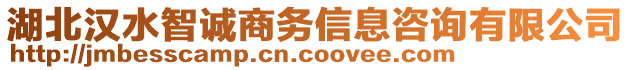 湖北汉水智诚商务信息咨询有限公司
http://jmbesscamp.cn.coovee.com